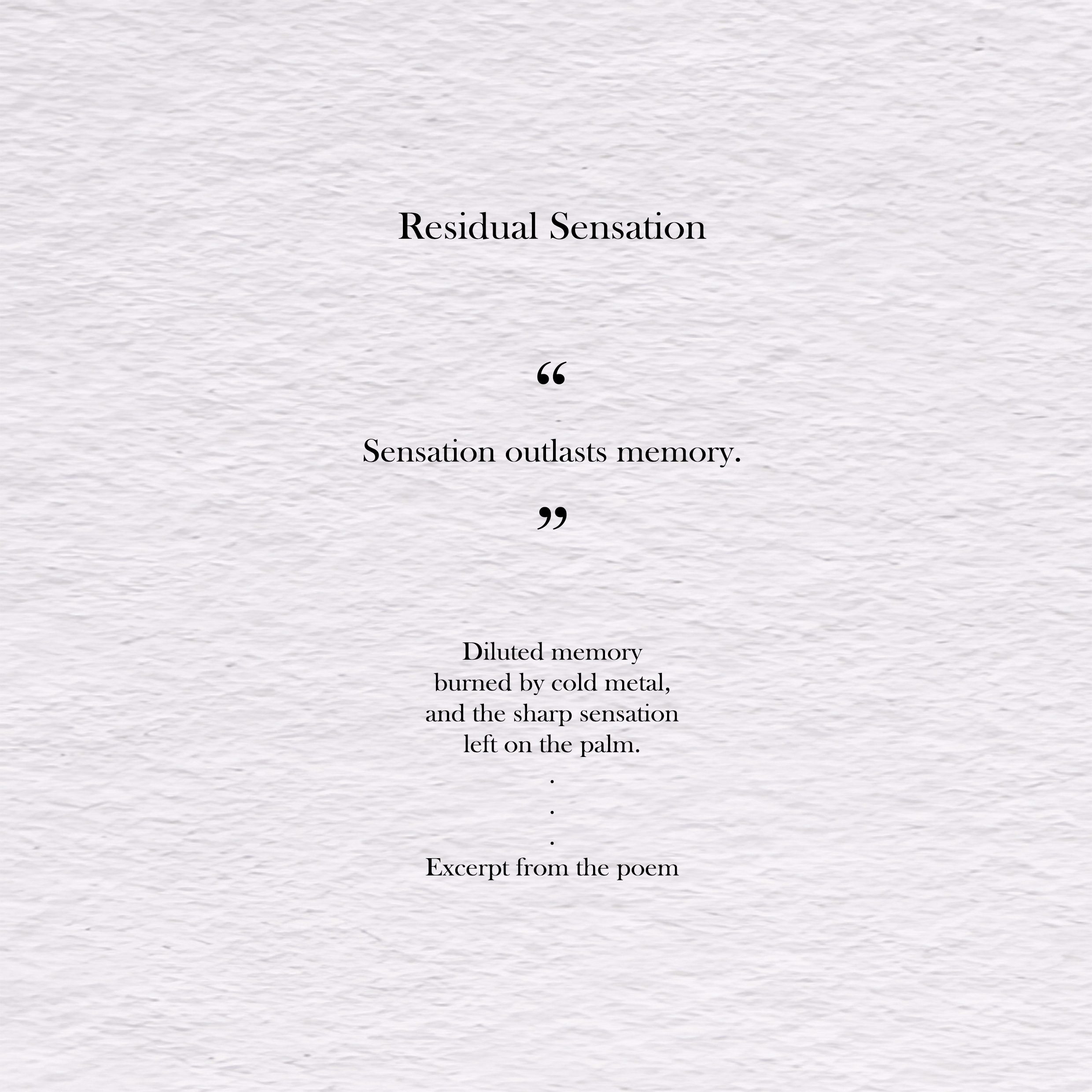 Residual Sensation

"

Sensation outlasts memory.

"

Diluted memory
burned by cold metal,
and the sharp sensation
left on the palm.
.
.
.
Excerpt from the poem